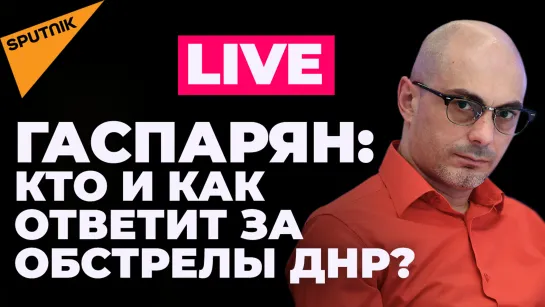 SPUTNIK

LIVE

ГАСПАРЯН: КТО И КАК ОТВЕТИТ ЗА ОБСТРЕЛЫ ДНР?